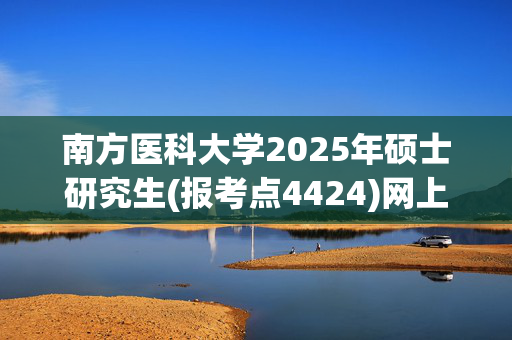 南方医科大学2025年硕士研究生(报考点4424)网上